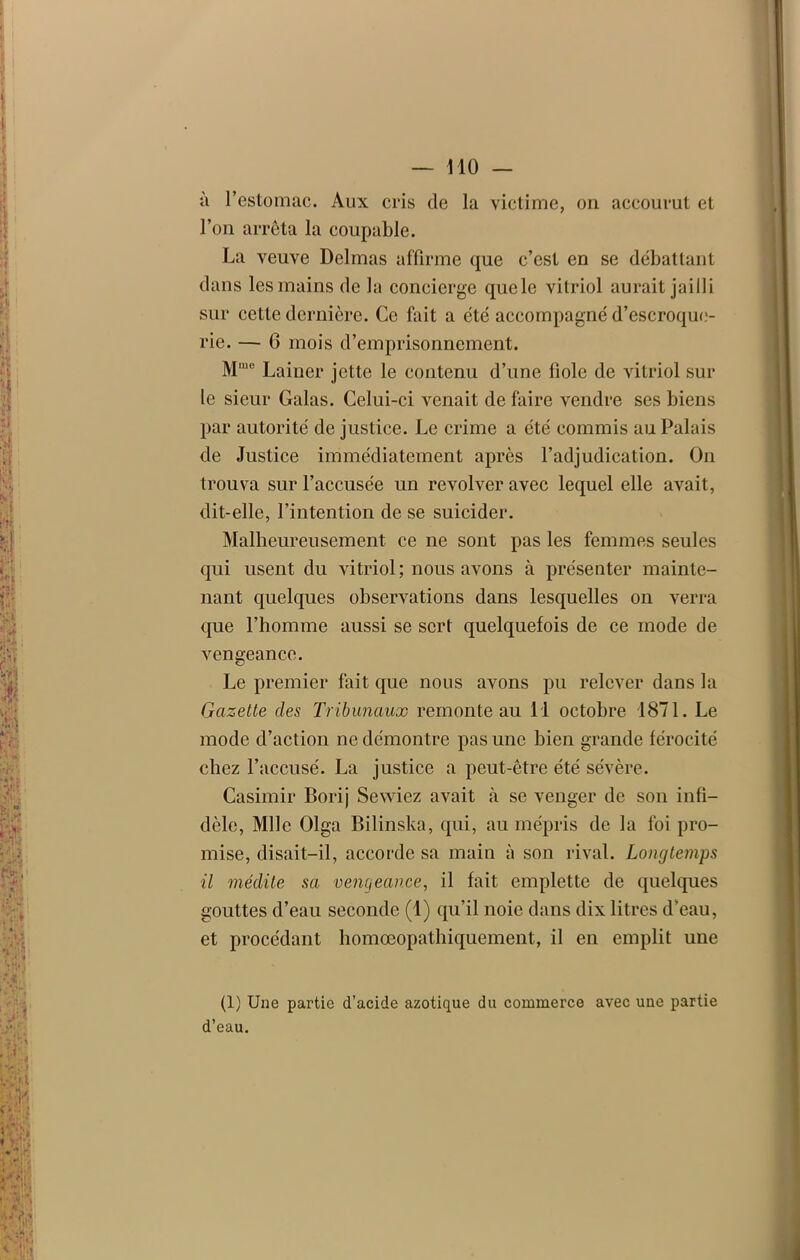 — 110 —

à l'estomac. Aux cris de la victime, on accourut et l'on arrêta la coupable.

La veuve Delmas affirme que c'est en se débattant dans les mains de la concierge que le vitriol aurait jailli sur cette dernière. Ce fait a été accompagné d'escroquerie. — 6 mois d'emprisonnement.

M$^{me}$ Lainer jette le contenu d'une fiole de vitriol sur le sieur Galas. Celui-ci venait de faire vendre ses biens par autorité de justice. Le crime a été commis au Palais de Justice immédiatement après l'adjudication. On trouva sur l'accusée un revolver avec lequel elle avait, dit-elle, l'intention de se suicider.

Malheureusement ce ne sont pas les femmes seules qui usent du vitriol; nous avons à présenter maintenant quelques observations dans lesquelles on verra que l'homme aussi se sert quelquefois de ce mode de vengeance.

Le premier fait que nous avons pu relever dans la Gazette des Tribunaux remonte au 11 octobre 1871. Le mode d'action ne démontre pas une bien grande férocité chez l'accusé. La justice a peut-être été sévère.

Casimir Borij Sewiez avait à se venger de son infidèle, Mlle Olga Bilinska, qui, au mépris de la foi promise, disait-il, accorde sa main à son rival. Longtemps il médite sa vengeance, il fait emplette de quelques gouttes d'eau seconde (1) qu'il noie dans dix litres d'eau, et procédant homœopathiquement, il en emplit une

(1) Une partie d'acide azotique du commerce avec une partie d'eau.